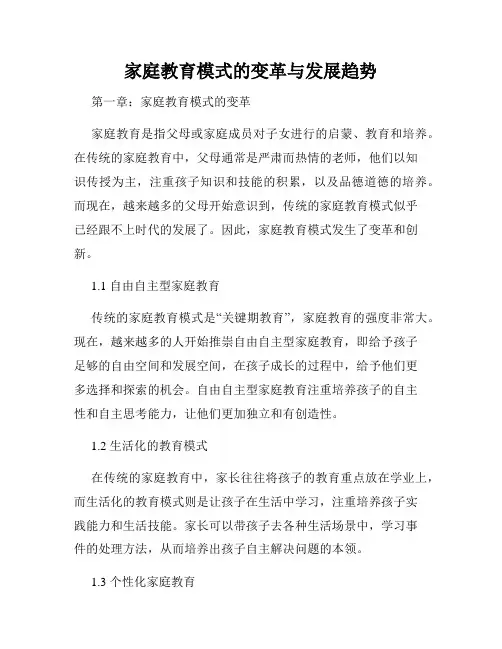 家庭教育模式的变革与发展趋势

第一章：家庭教育模式的变革

家庭教育是指父母或家庭成员对子女进行的启蒙、教育和培养。在传统的家庭教育中，父母通常是严肃而热情的老师，他们以知识传授为主，注重孩子知识和技能的积累，以及品德道德的培养。而现在，越来越多的父母开始意识到，传统的家庭教育模式似乎已经跟不上时代的发展了。因此，家庭教育模式发生了变革和创新。

1.1 自由自主型家庭教育

传统的家庭教育模式是“关键期教育”，家庭教育的强度非常大。现在，越来越多的人开始推崇自由自主型家庭教育，即给予孩子足够的自由空间和发展空间，在孩子成长的过程中，给予他们更多选择和探索的机会。自由自主型家庭教育注重培养孩子的自主性和自主思考能力，让他们更加独立和有创造性。

1.2 生活化的教育模式

在传统的家庭教育中，家长往往将孩子的教育重点放在学业上，而生活化的教育模式则是让孩子在生活中学习，注重培养孩子实践能力和生活技能。家长可以带孩子去各种生活场景中，学习事件的处理方法，从而培养出孩子自主解决问题的本领。

1.3 个性化家庭教育